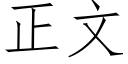 正文